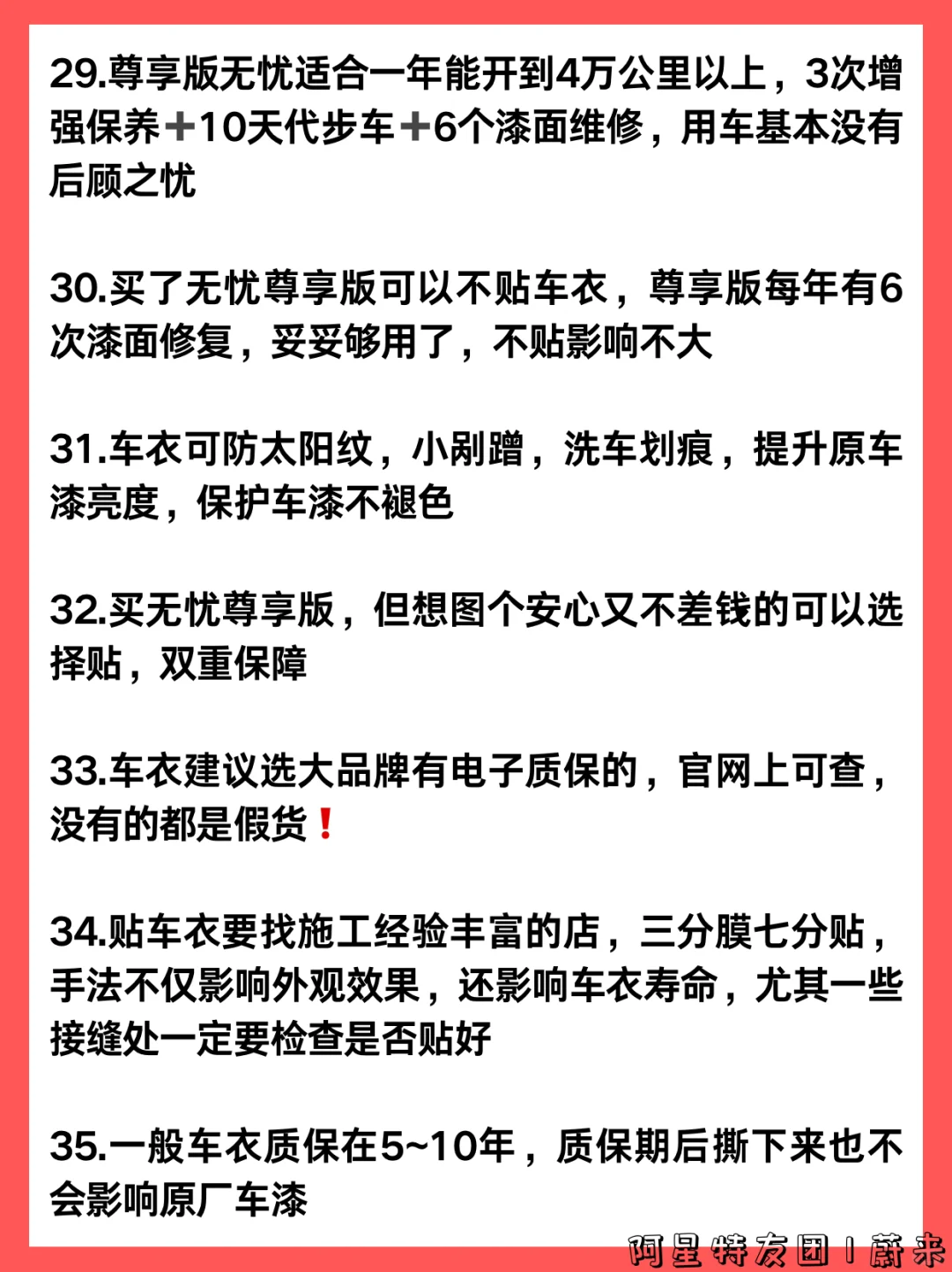 29.尊享版无忧适合一年能开到4万公里以上，3次增强保养➕10天代步车➕6个漆面维修，用车基本没有后顾之忧

30.买了无忧尊享版可以不贴车衣，尊享版每年有6次漆面修复，妥妥够用了，不贴影响不大

31.车衣可防太阳纹，小剐蹭，洗车划痕，提升原车漆亮度，保护车漆不褪色

32.买无忧尊享版，但想图个安心又不差钱的可以选择贴，双重保障

33.车衣建议选大品牌有电子质保的，官网上可查，没有的都是假货❗

34.贴车衣要找施工经验丰富的店，三分膜七分贴，手法不仅影响外观效果，还影响车衣寿命，尤其一些接缝处一定要检查是否贴好

35.一般车衣质保在5~10年，质保期后撕下来也不会影响原厂车漆

阿星特友团 | 蔚来